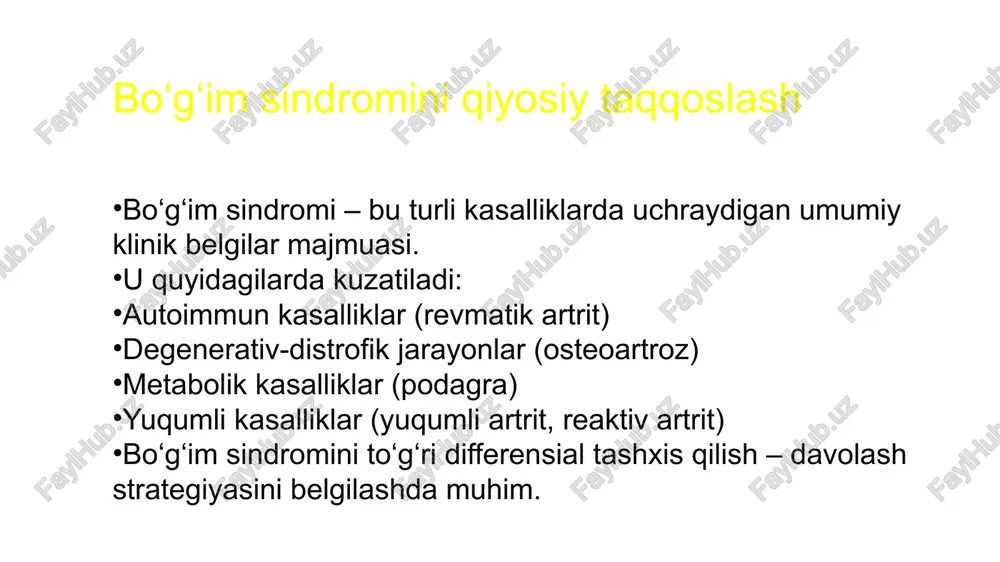 Bo‘g‘im sindromini qiyosiy taqqoslash

•Bo‘g‘im sindromi – bu turli kasalliklarda uchraydigan umumiy klinik belgilar majmuasi.
•U quyidagilarda kuzatiladi:
•Autoimmun kasalliklar (revmatik artrit)
•Degenerativ-distrofik jarayonlar (osteoartroz)
•Metabolik kasalliklar (podagra)
•Yuqumli kasalliklar (yuqumli artrit, reaktiv artrit)
•Bo‘g‘im sindromini to‘g‘ri differensial tashxis qilish – davolash strategiyasini belgilashda muhim.

FaylHub.uz